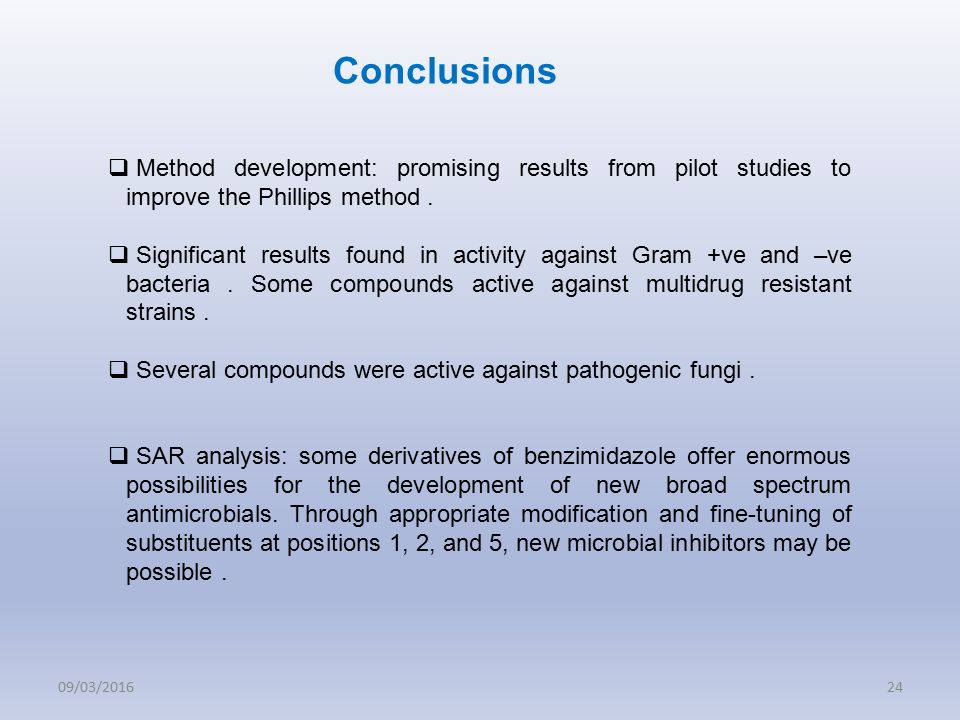 Conclusions

❑ Method development: promising results from pilot studies to improve the Phillips method .

❑ Significant results found in activity against Gram +ve and –ve bacteria . Some compounds active against multidrug resistant strains .

❑ Several compounds were active against pathogenic fungi .

❑ SAR analysis: some derivatives of benzimidazole offer enormous possibilities for the development of new broad spectrum antimicrobials. Through appropriate modification and fine-tuning of substituents at positions 1, 2, and 5, new microbial inhibitors may be possible .

09/03/2016

24